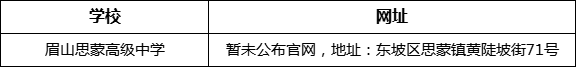 | 学校 | 网址 |
|---|---|
| 眉山思蒙高级中学 | 暂未公布官网，地址：东坡区思蒙镇黄陡坡街71号 |